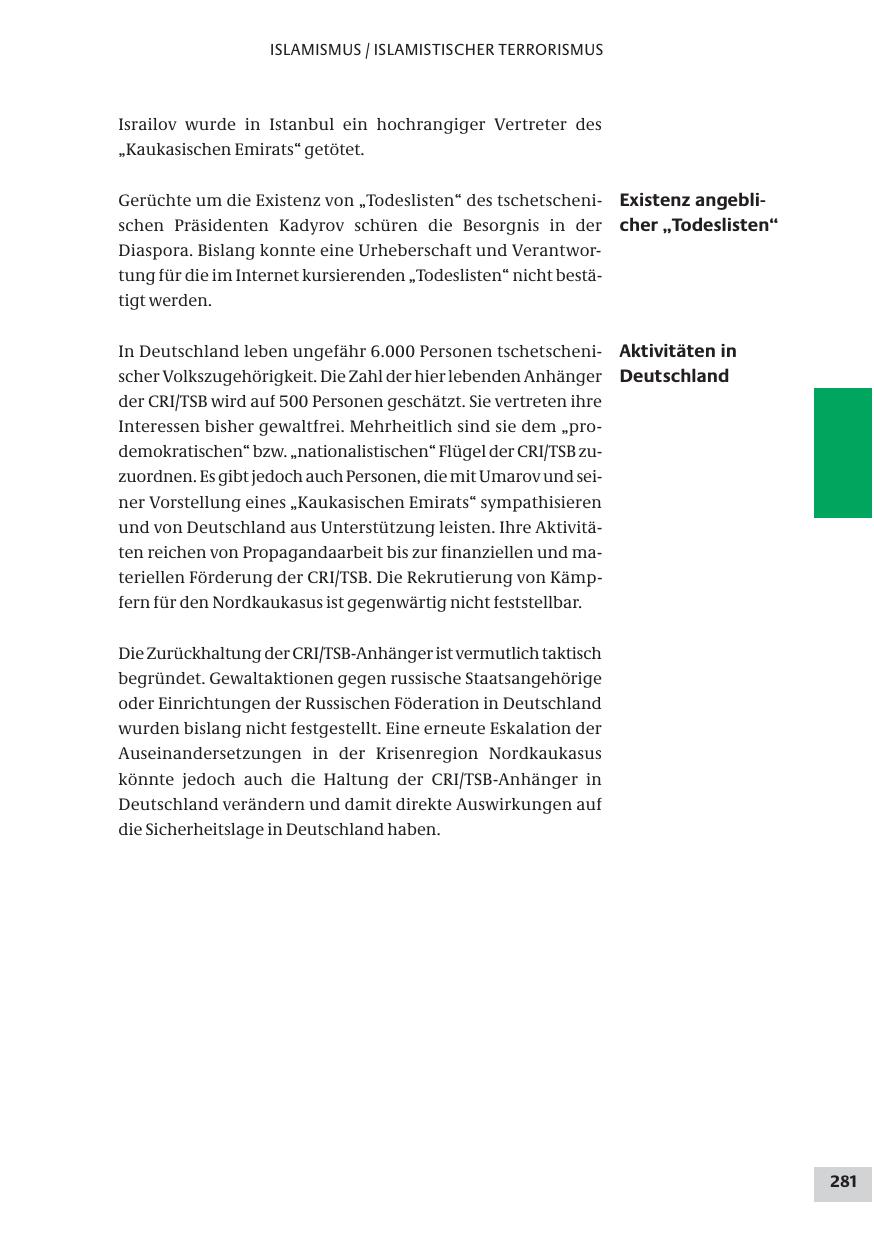 ISLAMISMUS / ISLAMISTISCHER TERRORISMUS

Israilov wurde in Istanbul ein hochrangiger Vertreter des „Kaukasischen Emirats“ getötet.

Existenz angeblicher „Todeslisten“

Gerüchte um die Existenz von „Todeslisten“ des tschetschenischen Präsidenten Kadyrov schüren die Besorgnis in der Diaspora. Bislang konnte eine Urheberschaft und Verantwortung für die im Internet kursierenden „Todeslisten“ nicht bestätigt werden.

Aktivitäten in Deutschland

In Deutschland leben ungefähr 6.000 Personen tschetschenischer Volkszugehörigkeit. Die Zahl der hier lebenden Anhänger der CRI/TSB wird auf 500 Personen geschätzt. Sie vertreten ihre Interessen bisher gewaltfrei. Mehrheitlich sind sie dem „prodemokratischen“ bzw. „nationalistischen“ Flügel der CRI/TSB zuzuordnen. Es gibt jedoch auch Personen, die mit Umarov und seiner Vorstellung eines „Kaukasischen Emirats“ sympathisieren und von Deutschland aus Unterstützung leisten. Ihre Aktivitäten reichen von Propagandaarbeit bis zur finanziellen und materiellen Förderung der CRI/TSB. Die Rekrutierung von Kämpfern für den Nordkaukasus ist gegenwärtig nicht feststellbar.

Die Zurückhaltung der CRI/TSB-Anhänger ist vermutlich taktisch begründet. Gewaltaktionen gegen russische Staatsangehörige oder Einrichtungen der Russischen Föderation in Deutschland wurden bislang nicht festgestellt. Eine erneute Eskalation der Auseinandersetzungen in der Krisenregion Nordkaukasus könnte jedoch auch die Haltung der CRI/TSB-Anhänger in Deutschland verändern und damit direkte Auswirkungen auf die Sicherheitslage in Deutschland haben.

281